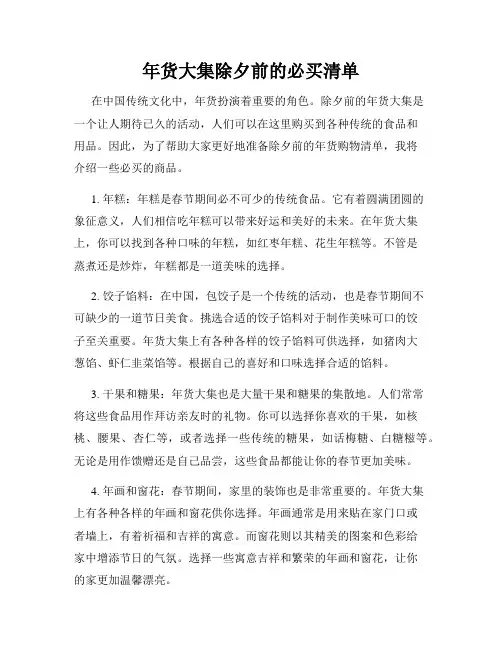 年货大集除夕前的必买清单

在中国传统文化中，年货扮演着重要的角色。除夕前的年货大集是一个让人期待已久的活动，人们可以在这里购买到各种传统的食品和用品。因此，为了帮助大家更好地准备除夕前的年货购物清单，我将介绍一些必买的商品。

1. 年糕：年糕是春节期间必不可少的传统食品。它有着圆满团圆的象征意义，人们相信吃年糕可以带来好运和美好的未来。在年货大集上，你可以找到各种口味的年糕，如红枣年糕、花生年糕等。不管是蒸煮还是炒炸，年糕都是一道美味的选择。

2. 饺子馅料：在中国，包饺子是一个传统的活动，也是春节期间不可缺少的一道节日美食。挑选合适的饺子馅料对于制作美味可口的饺子至关重要。年货大集上有各种各样的饺子馅料可供选择，如猪肉大葱馅、虾仁韭菜馅等。根据自己的喜好和口味选择合适的馅料。

3. 干果和糖果：年货大集也是大量干果和糖果的集散地。人们常常将这些食品用作拜访亲友时的礼物。你可以选择你喜欢的干果，如核桃、腰果、杏仁等，或者选择一些传统的糖果，如话梅糖、白糖糍等。无论是用作馈赠还是自己品尝，这些食品都能让你的春节更加美味。

4. 年画和窗花：春节期间，家里的装饰也是非常重要的。年货大集上有各种各样的年画和窗花供你选择。年画通常是用来贴在家门口或者墙上，有着祈福和吉祥的寓意。而窗花则以其精美的图案和色彩给家中增添节日的气氛。选择一些寓意吉祥和繁荣的年画和窗花，让你的家更加温馨漂亮。